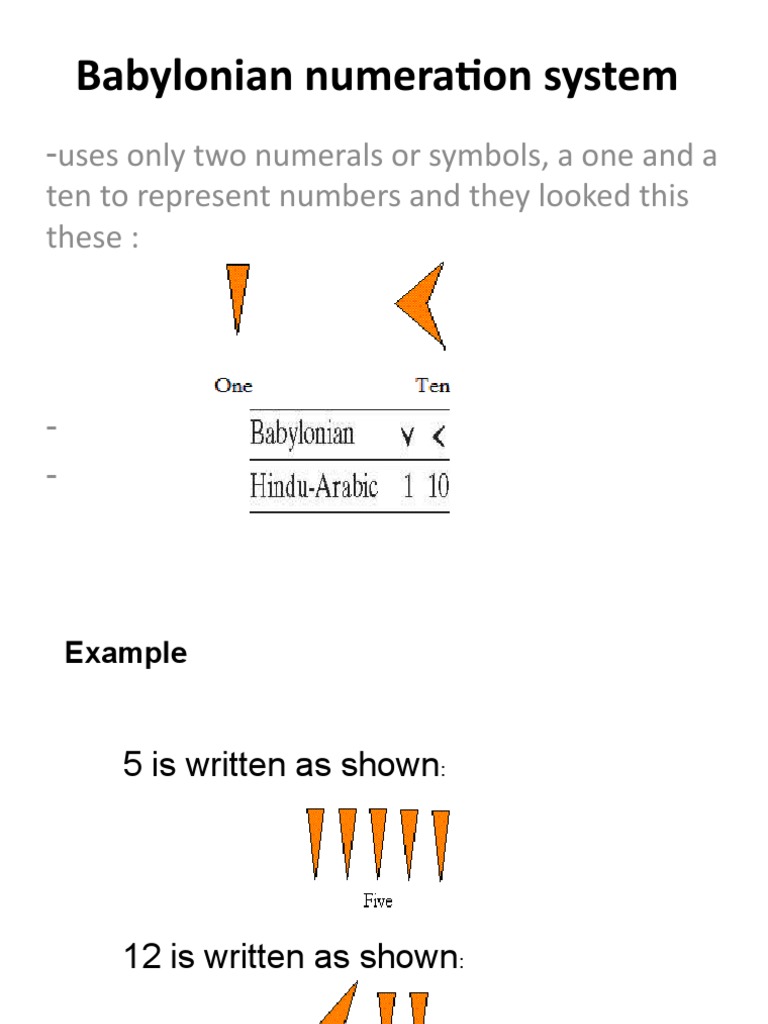 Babylonian numeration system

-uses only two numerals or symbols, a one and a ten to represent numbers and they looked this these :

One Ten

-
-

| Babylonian | ∨ | < |
|---|---|---|
| Hindu-Arabic | 1 | 10 |

Example

5 is written as shown:

Five

12 is written as shown: